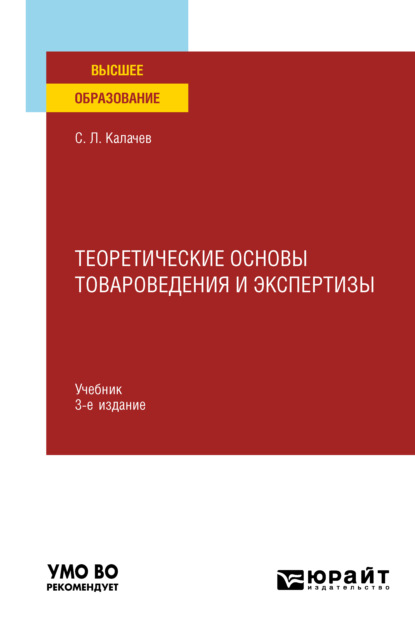 ВЫСШЕЕ
ОБРАЗОВАНИЕ

С. Л. Калачев

ТЕОРЕТИЧЕСКИЕ ОСНОВЫ ТОВАРОВЕДЕНИЯ И ЭКСПЕРТИЗЫ

Учебник
3-е издание

УМО ВО
РЕКОМЕНДУЕТ

ЮРАЙТ
издательство